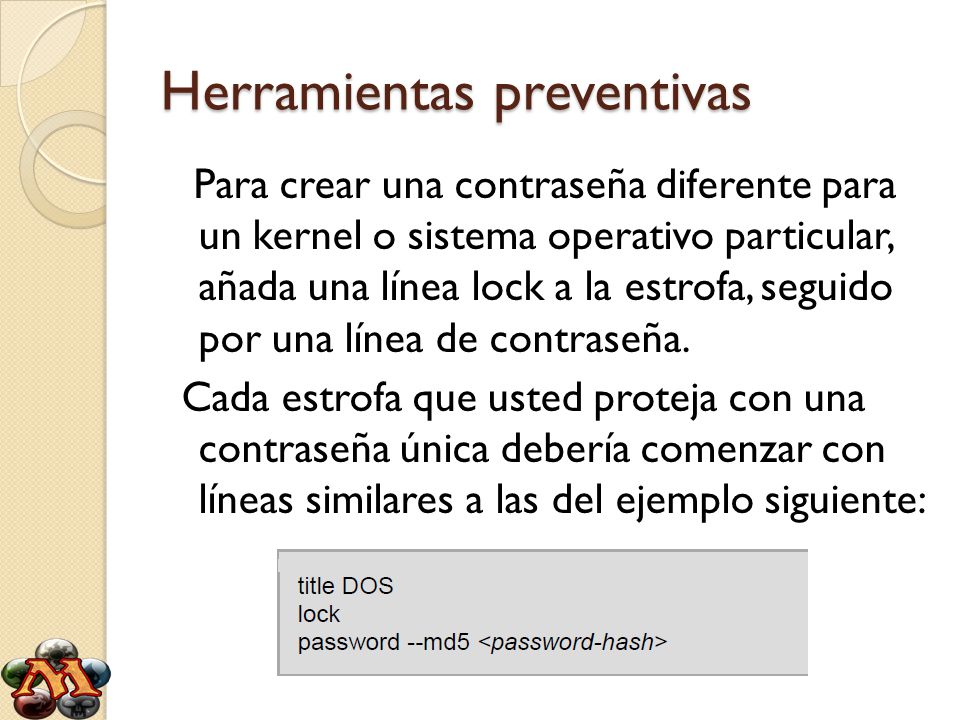 Herramientas preventivas

Para crear una contraseña diferente para un kernel o sistema operativo particular, añada una línea lock a la estrofa, seguido por una línea de contraseña.

Cada estrofa que usted proteja con una contraseña única debería comenzar con líneas similares a las del ejemplo siguiente:

title DOS
lock
password --md5 <password-hash>